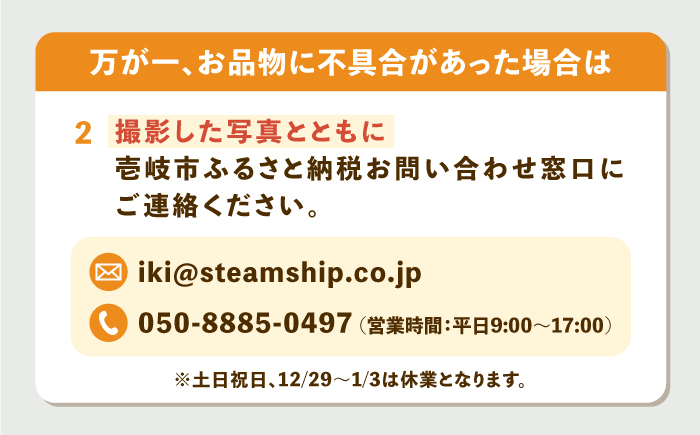 万が一、お品物に不具合があった場合は

2 撮影した写真とともに
壱岐市ふるさと納税お問い合わせ窓口にご連絡ください。

iki@steamship.co.jp

050-8885-0497（営業時間：平日9:00～17:00）

※土日祝日、12/29～1/3は休業となります。